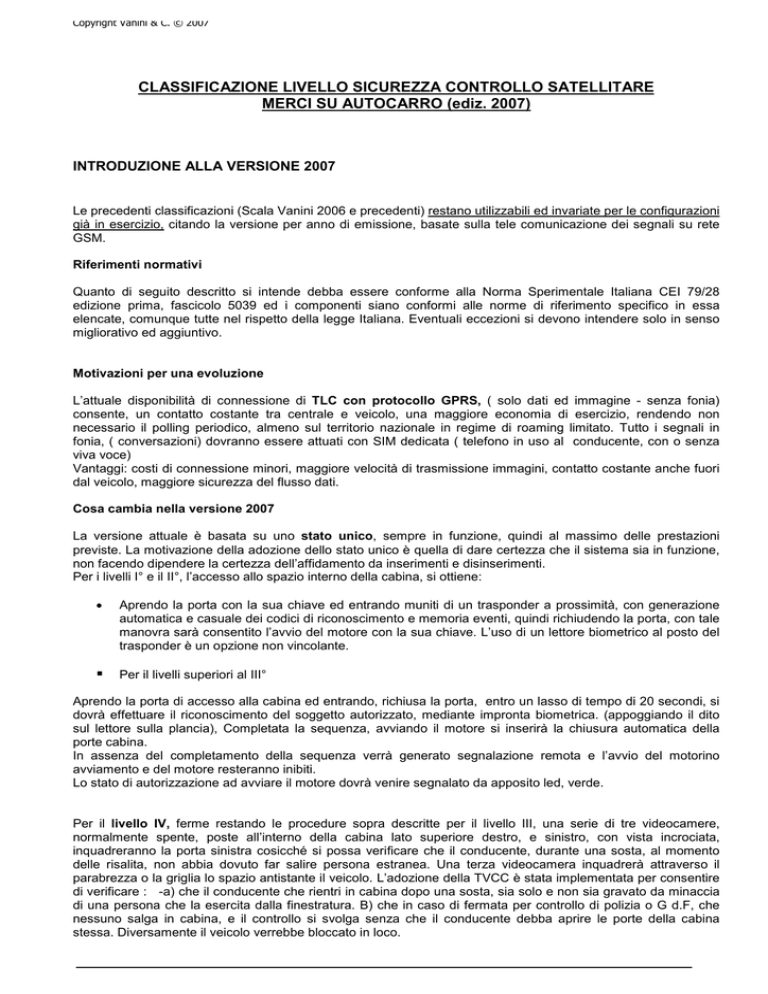 Copyright Vanini & C. © 2007

CLASSIFICAZIONE LIVELLO SICUREZZA CONTROLLO SATELLITARE MERCI SU AUTOCARRO (ediz. 2007)

INTRODUZIONE ALLA VERSIONE 2007

Le precedenti classificazioni (Scala Vanini 2006 e precedenti) restano utilizzabili ed invariate per le configurazioni già in esercizio, citando la versione per anno di emissione, basate sulla tele comunicazione dei segnali su rete GSM.

Riferimenti normativi

Quanto di seguito descritto si intende debba essere conforme alla Norma Sperimentale Italiana CEI 79/28 edizione prima, fascicolo 5039 ed i componenti siano conformi alle norme di riferimento specifico in essa elencate, comunque tutte nel rispetto della legge Italiana. Eventuali eccezioni si devono intendere solo in senso migliorativo ed aggiuntivo.

Motivazioni per una evoluzione

L'attuale disponibilità di connessione di TLC con protocollo GPRS, ( solo dati ed immagine - senza fonia) consente, un contatto costante tra centrale e veicolo, una maggiore economia di esercizio, rendendo non necessario il polling periodico, almeno sul territorio nazionale in regime di roaming limitato. Tutto i segnali in fonia, ( conversazioni) dovranno essere attuati con SIM dedicata ( telefono in uso al conducente, con o senza viva voce)
Vantaggi: costi di connessione minori, maggiore velocità di trasmissione immagini, contatto costante anche fuori dal veicolo, maggiore sicurezza del flusso dati.

Cosa cambia nella versione 2007

La versione attuale è basata su uno stato unico, sempre in funzione, quindi al massimo delle prestazioni previste. La motivazione della adozione dello stato unico è quella di dare certezza che il sistema sia in funzione, non facendo dipendere la certezza dell'affidamento da inserimenti e disinserimenti.
Per i livelli I° e il II°, l'accesso allo spazio interno della cabina, si ottiene:

• Aprendo la porta con la sua chiave ed entrando muniti di un trasponder a prossimità, con generazione automatica e casuale dei codici di riconoscimento e memoria eventi, quindi richiudendo la porta, con tale manovra sarà consentito l'avvio del motore con la sua chiave. L'uso di un lettore biometrico al posto del trasponder è un opzione non vincolante.

▪ Per il livelli superiori al III°

Aprendo la porta di accesso alla cabina ed entrando, richiusa la porta, entro un lasso di tempo di 20 secondi, si dovrà effettuare il riconoscimento del soggetto autorizzato, mediante impronta biometrica. (appoggiando il dito sul lettore sulla plancia), Completata la sequenza, avviando il motore si inserirà la chiusura automatica della porte cabina.
In assenza del completamento della sequenza verrà generato segnalazione remota e l'avvio del motorino avviamento e del motore resteranno inibiti.
Lo stato di autorizzazione ad avviare il motore dovrà venire segnalato da apposito led, verde.

Per il livello IV, ferme restando le procedure sopra descritte per il livello III, una serie di tre videocamere, normalmente spente, poste all'interno della cabina lato superiore destro, e sinistro, con vista incrociata, inquadreranno la porta sinistra cosicché si possa verificare che il conducente, durante una sosta, al momento delle risalita, non abbia dovuto far salire persona estranea. Una terza videocamera inquadrerà attraverso il parabrezza o la griglia lo spazio antistante il veicolo. L'adozione della TVCC è stata implementata per consentire di verificare : -a) che il conducente che rientri in cabina dopo una sosta, sia solo e non sia gravato da minaccia di una persona che la esercita dalla finestratura. B) che in caso di fermata per controllo di polizia o G d.F, che nessuno salga in cabina, e il controllo si svolga senza che il conducente debba aprire le porte della cabina stessa. Diversamente il veicolo verrebbe bloccato in loco.